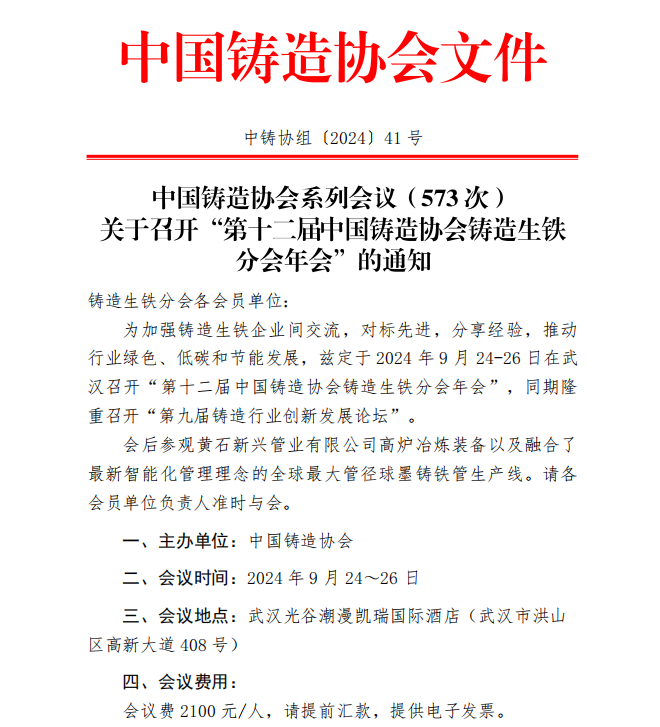 中国铸造协会文件

中铸协组〔2024〕41 号

中国铸造协会系列会议（573 次）
关于召开“第十二届中国铸造协会铸造生铁分会年会”的通知

铸造生铁分会各会员单位：

为加强铸造生铁企业间交流，对标先进，分享经验，推动行业绿色、低碳和节能发展，兹定于 2024 年 9 月 24-26 日在武汉召开“第十二届中国铸造协会铸造生铁分会年会”，同期隆重召开“第九届铸造行业创新发展论坛”。

会后参观黄石新兴管业有限公司高炉冶炼装备以及融合了最新智能化管理理念的全球最大管径球墨铸铁管生产线。请各会员单位负责人准时与会。

一、主办单位：中国铸造协会

二、会议时间：2024 年 9 月 24～26 日

三、会议地点：武汉光谷潮漫凯瑞国际酒店（武汉市洪山区高新大道 408 号）

四、会议费用：

会议费 2100 元/人，请提前汇款，提供电子发票。